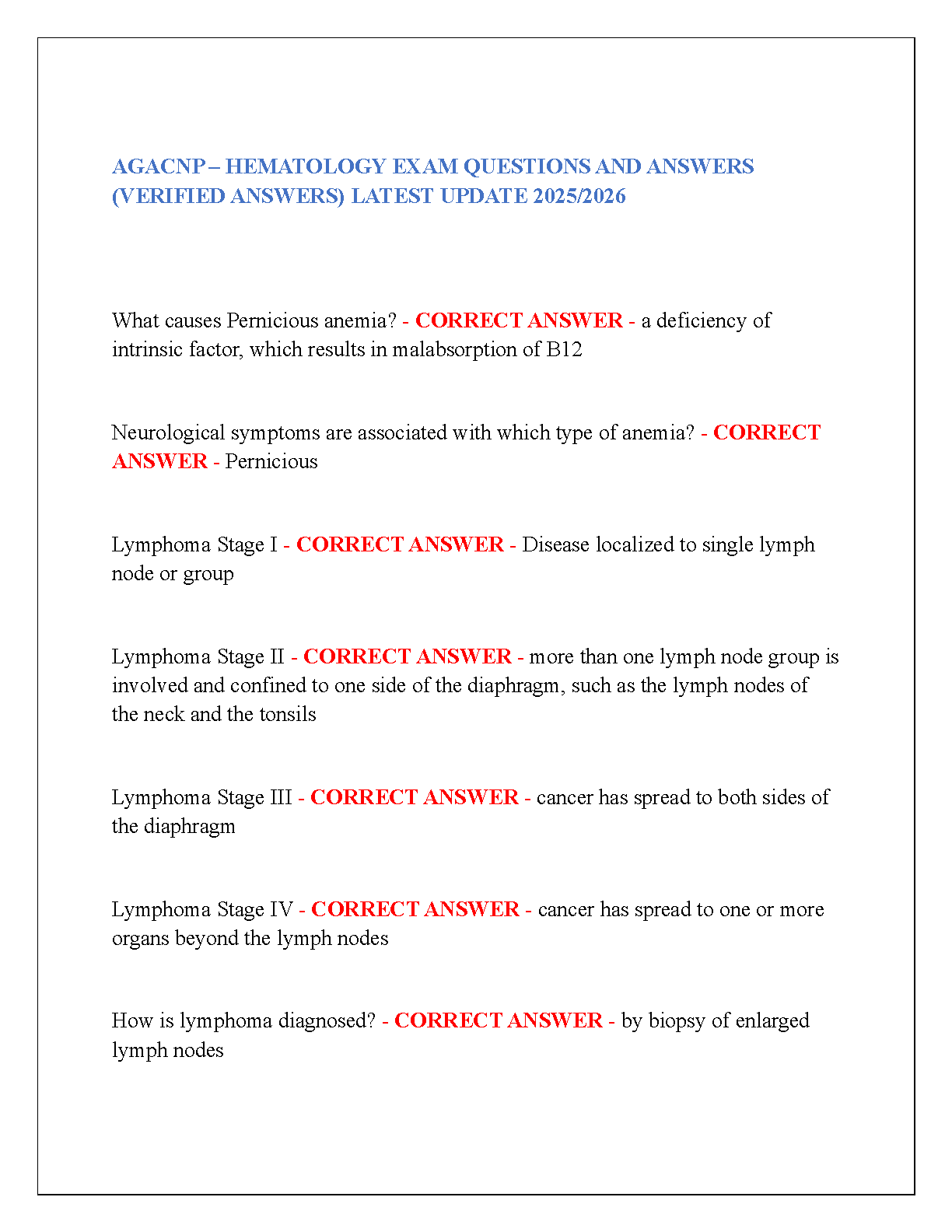 AGACNP – HEMATOLOGY EXAM QUESTIONS AND ANSWERS (VERIFIED ANSWERS) LATEST UPDATE 2025/2026

What causes Pernicious anemia? - CORRECT ANSWER - a deficiency of intrinsic factor, which results in malabsorption of B12

Neurological symptoms are associated with which type of anemia? - CORRECT ANSWER - Pernicious

Lymphoma Stage I - CORRECT ANSWER - Disease localized to single lymph node or group

Lymphoma Stage II - CORRECT ANSWER - more than one lymph node group is involved and confined to one side of the diaphragm, such as the lymph nodes of the neck and the tonsils

Lymphoma Stage III - CORRECT ANSWER - cancer has spread to both sides of the diaphragm

Lymphoma Stage IV - CORRECT ANSWER - cancer has spread to one or more organs beyond the lymph nodes

How is lymphoma diagnosed? - CORRECT ANSWER - by biopsy of enlarged lymph nodes